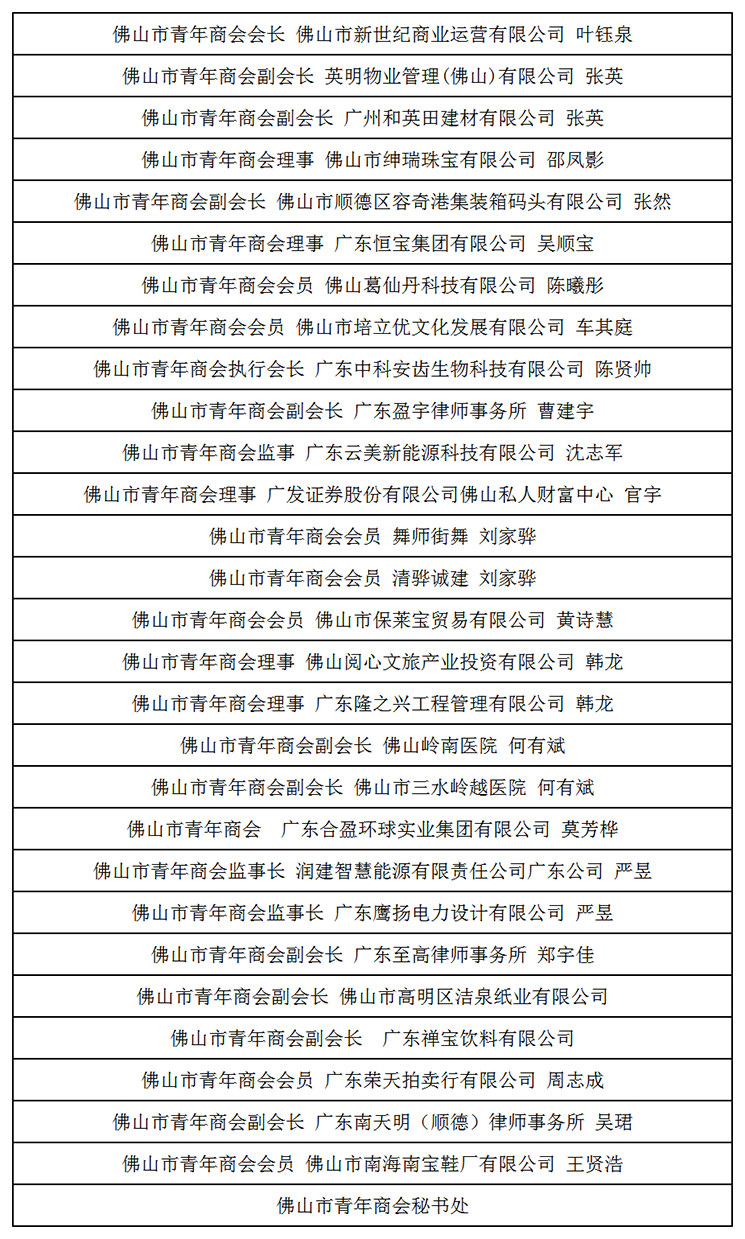 | 佛山市青年商会会长 佛山市新世纪商业运营有限公司 叶钰泉 |
|---|
| 佛山市青年商会副会长 英明物业管理(佛山)有限公司 张英 |
| 佛山市青年商会副会长 广州和英田建材有限公司 张英 |
| 佛山市青年商会理事 佛山市绅瑞珠宝有限公司 邵凤影 |
| 佛山市青年商会副会长 佛山市顺德区容奇港集装箱码头有限公司 张然 |
| 佛山市青年商会理事 广东恒宝集团有限公司 吴顺宝 |
| 佛山市青年商会会员 佛山葛仙丹科技有限公司 陈曦彤 |
| 佛山市青年商会会员 佛山市培立优文化发展有限公司 车其庭 |
| 佛山市青年商会执行会长 广东中科安齿生物科技有限公司 陈贤帅 |
| 佛山市青年商会副会长 广东盈宇律师事务所 曹建宇 |
| 佛山市青年商会监事 广东云美新能源科技有限公司 沈志军 |
| 佛山市青年商会理事 广发证券股份有限公司佛山私人财富中心 官宇 |
| 佛山市青年商会会员 舞师街舞 刘家骅 |
| 佛山市青年商会会员 清骅诚建 刘家骅 |
| 佛山市青年商会会员 佛山市保莱宝贸易有限公司 黄诗慧 |
| 佛山市青年商会理事 佛山阅心文旅产业投资有限公司 韩龙 |
| 佛山市青年商会理事 广东隆之兴工程管理有限公司 韩龙 |
| 佛山市青年商会副会长 佛山岭南医院 何有斌 |
| 佛山市青年商会副会长 佛山市三水岭越医院 何有斌 |
| 佛山市青年商会 广东合盈环球实业集团有限公司 莫芳桦 |
| 佛山市青年商会监事长 润建智慧能源有限责任公司广东公司 严昱 |
| 佛山市青年商会监事长 广东鹰扬电力设计有限公司 严昱 |
| 佛山市青年商会副会长 广东至高律师事务所 郑宇佳 |
| 佛山市青年商会副会长 佛山市高明区洁泉纸业有限公司 |
| 佛山市青年商会副会长 广东禅宝饮料有限公司 |
| 佛山市青年商会会员 广东荣天拍卖行有限公司 周志成 |
| 佛山市青年商会副会长 广东南天明（顺德）律师事务所 吴珺 |
| 佛山市青年商会会员 佛山市南海南宝鞋厂有限公司 王贤浩 |
| 佛山市青年商会秘书处 |